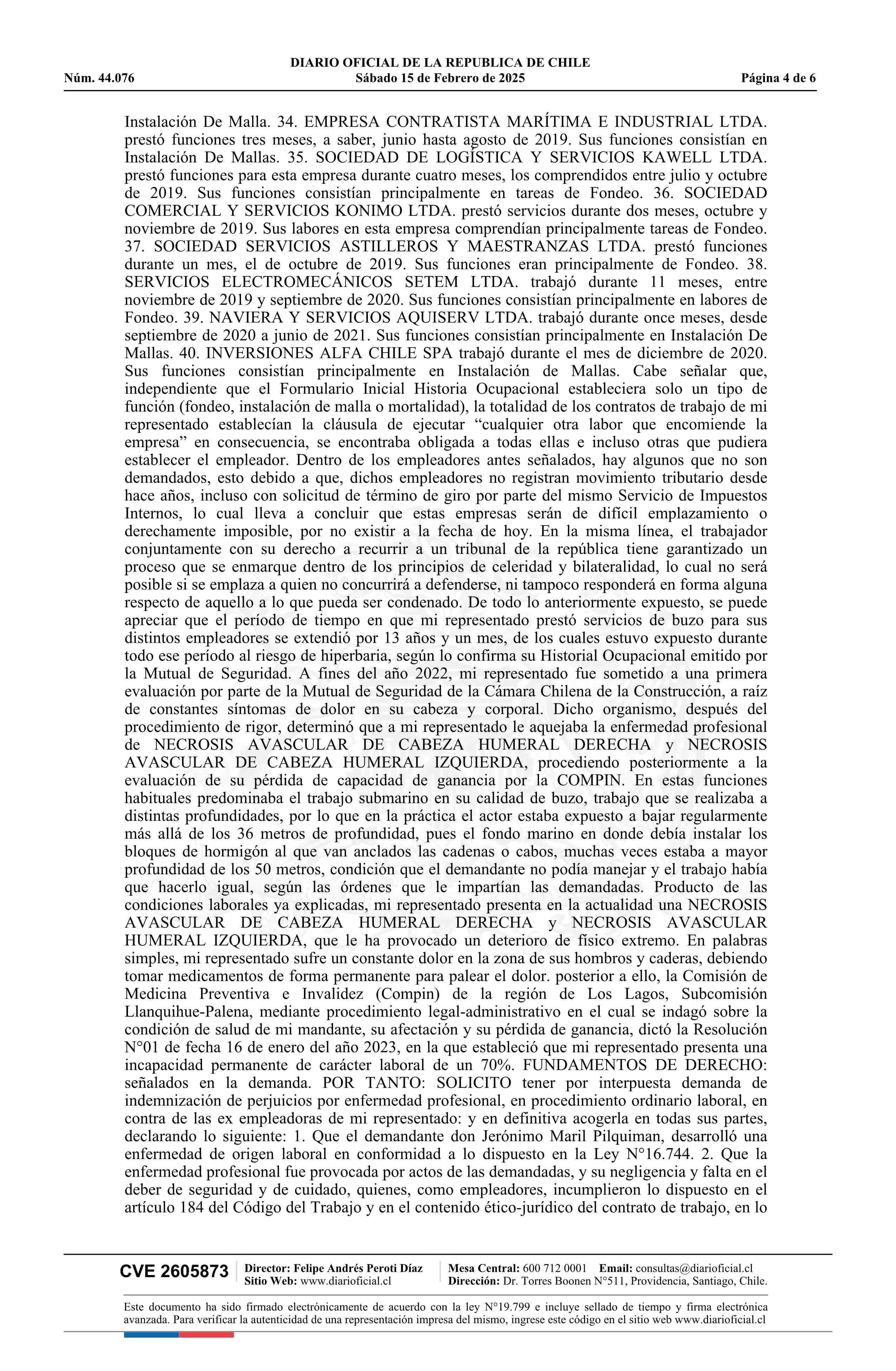 DIARIO OFICIAL DE LA REPUBLICA DE CHILE
Núm. 44.076 Sábado 15 de Febrero de 2025 Página 4 de 6

Instalación De Malla. 34. EMPRESA CONTRATISTA MARÍTIMA E INDUSTRIAL LTDA. prestó funciones tres meses, a saber, junio hasta agosto de 2019. Sus funciones consistían en Instalación De Mallas. 35. SOCIEDAD DE LOGÍSTICA Y SERVICIOS KAWELL LTDA. prestó funciones para esta empresa durante cuatro meses, los comprendidos entre julio y octubre de 2019. Sus funciones consistían principalmente en tareas de Fondeo. 36. SOCIEDAD COMERCIAL Y SERVICIOS KONIMO LTDA. prestó servicios durante dos meses, octubre y noviembre de 2019. Sus labores en esta empresa comprendían principalmente tareas de Fondeo. 37. SOCIEDAD SERVICIOS ASTILLEROS Y MAESTRANZAS LTDA. prestó funciones durante un mes, el de octubre de 2019. Sus funciones eran principalmente de Fondeo. 38. SERVICIOS ELECTROMECÁNICOS SETEM LTDA. trabajó durante 11 meses, entre noviembre de 2019 y septiembre de 2020. Sus funciones consistían principalmente en labores de Fondeo. 39. NAVIERA Y SERVICIOS AQUISERV LTDA. trabajó durante once meses, desde septiembre de 2020 a junio de 2021. Sus funciones consistían principalmente en Instalación De Mallas. 40. INVERSIONES ALFA CHILE SPA trabajó durante el mes de diciembre de 2020. Sus funciones consistían principalmente en Instalación de Mallas. Cabe señalar que, independiente que el Formulario Inicial Historia Ocupacional estableciera solo un tipo de función (fondeo, instalación de malla o mortalidad), la totalidad de los contratos de trabajo de mi representado establecían la cláusula de ejecutar “cualquier otra labor que encomiende la empresa” en consecuencia, se encontraba obligada a todas ellas e incluso otras que pudiera establecer el empleador. Dentro de los empleadores antes señalados, hay algunos que no son demandados, esto debido a que, dichos empleadores no registran movimiento tributario desde hace años, incluso con solicitud de término de giro por parte del mismo Servicio de Impuestos Internos, lo cual lleva a concluir que estas empresas serán de difícil emplazamiento o derechamente imposible, por no existir a la fecha de hoy. En la misma línea, el trabajador conjuntamente con su derecho a recurrir a un tribunal de la república tiene garantizado un proceso que se enmarque dentro de los principios de celeridad y bilateralidad, lo cual no será posible si se emplaza a quien no concurrirá a defenderse, ni tampoco responderá en forma alguna respecto de aquello a lo que pueda ser condenado. De todo lo anteriormente expuesto, se puede apreciar que el período de tiempo en que mi representado prestó servicios de buzo para sus distintos empleadores se extendió por 13 años y un mes, de los cuales estuvo expuesto durante todo ese período al riesgo de hiperbaria, según lo confirma su Historial Ocupacional emitido por la Mutual de Seguridad. A fines del año 2022, mi representado fue sometido a una primera evaluación por parte de la Mutual de Seguridad de la Cámara Chilena de la Construcción, a raíz de constantes síntomas de dolor en su cabeza y corporal. Dicho organismo, después del procedimiento de rigor, determinó que a mi representado le aquejaba la enfermedad profesional de NECROSIS AVASCULAR DE CABEZA HUMERAL DERECHA y NECROSIS AVASCULAR DE CABEZA HUMERAL IZQUIERDA, procediendo posteriormente a la evaluación de su pérdida de capacidad de ganancia por la COMPIN. En estas funciones habituales predominaba el trabajo submarino en su calidad de buzo, trabajo que se realizaba a distintas profundidades, por lo que en la práctica el actor estaba expuesto a bajar regularmente más allá de los 36 metros de profundidad, pues el fondo marino en donde debía instalar los bloques de hormigón al que van anclados las cadenas o cabos, muchas veces estaba a mayor profundidad de los 50 metros, condición que el demandante no podía manejar y el trabajo había que hacerlo igual, según las órdenes que le impartían las demandadas. Producto de las condiciones laborales ya explicadas, mi representado presenta en la actualidad una NECROSIS AVASCULAR DE CABEZA HUMERAL DERECHA y NECROSIS AVASCULAR HUMERAL IZQUIERDA, que le ha provocado un deterioro de físico extremo. En palabras simples, mi representado sufre un constante dolor en la zona de sus hombros y caderas, debiendo tomar medicamentos de forma permanente para palear el dolor. posterior a ello, la Comisión de Medicina Preventiva e Invalidez (Compin) de la región de Los Lagos, Subcomisión Llanquihue-Palena, mediante procedimiento legal-administrativo en el cual se indagó sobre la condición de salud de mi mandante, su afectación y su pérdida de ganancia, dictó la Resolución N°01 de fecha 16 de enero del año 2023, en la que estableció que mi representado presenta una incapacidad permanente de carácter laboral de un 70%. FUNDAMENTOS DE DERECHO: señalados en la demanda. POR TANTO: SOLICITO tener por interpuesta demanda de indemnización de perjuicios por enfermedad profesional, en procedimiento ordinario laboral, en contra de las ex empleadoras de mi representado: y en definitiva acogerla en todas sus partes, declarando lo siguiente: 1. Que el demandante don Jerónimo Maril Pilquiman, desarrolló una enfermedad de origen laboral en conformidad a lo dispuesto en la Ley N°16.744. 2. Que la enfermedad profesional fue provocada por actos de las demandadas, y su negligencia y falta en el deber de seguridad y de cuidado, quienes, como empleadores, incumplieron lo dispuesto en el artículo 184 del Código del Trabajo y en el contenido ético-jurídico del contrato de trabajo, en lo

CVE 2605873 Director: Felipe Andrés Peroti Díaz Sitio Web: www.diarioficial.cl Mesa Central: 600 712 0001 Email: consultas@diarioficial.cl Dirección: Dr. Torres Boonen N°511, Providencia, Santiago, Chile.

Este documento ha sido firmado electrónicamente de acuerdo con la ley N°19.799 e incluye sellado de tiempo y firma electrónica avanzada. Para verificar la autenticidad de una representación impresa del mismo, ingrese este código en el sitio web www.diarioficial.cl